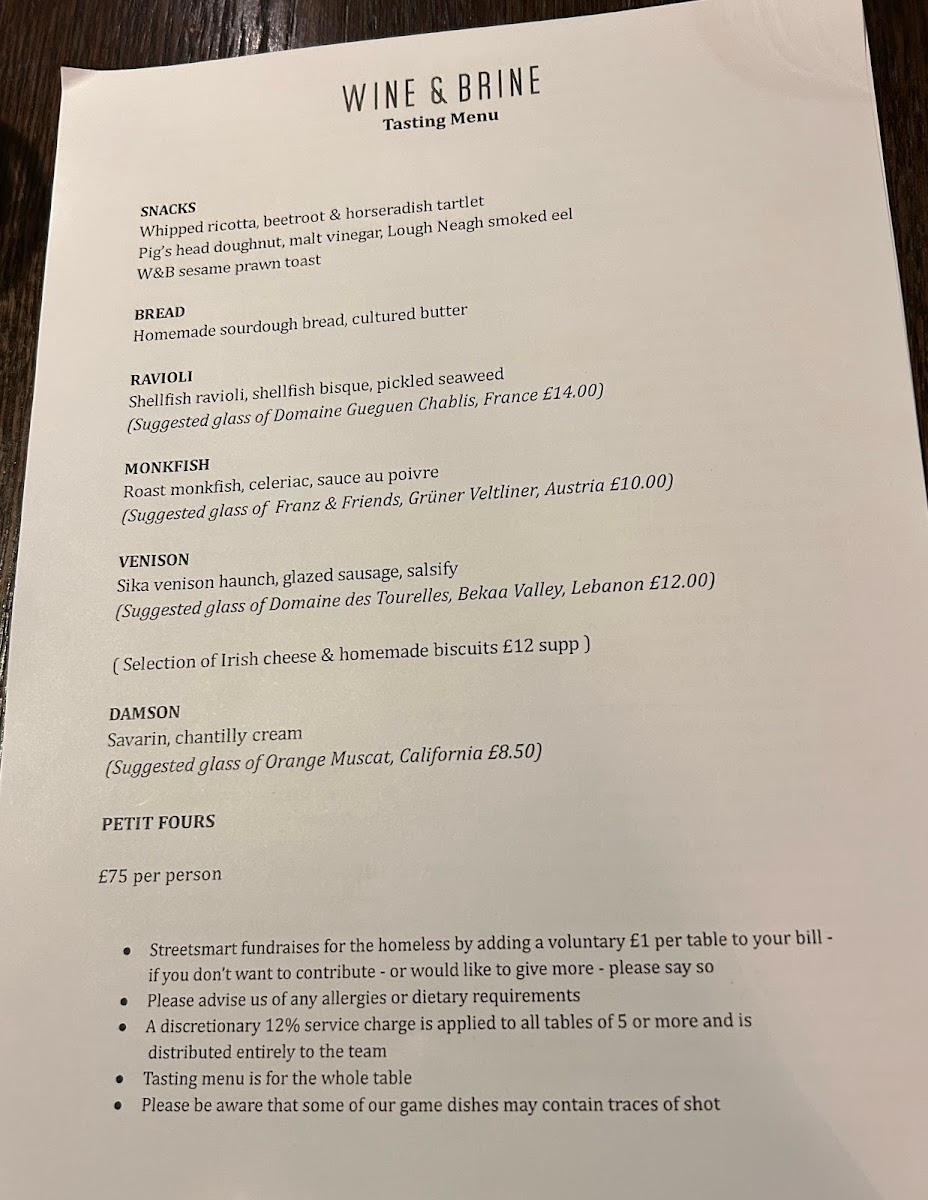 WINE & BRINE
Tasting Menu

SNACKS
Whipped ricotta, beetroot & horseradish tartlet
Pig's head doughnut, malt vinegar, Lough Neagh smoked eel
W&B sesame prawn toast

BREAD
Homemade sourdough bread, cultured butter

RAVIOLI
Shellfish ravioli, shellfish bisque, pickled seaweed
(Suggested glass of Domaine Gueguen Chablis, France £14.00)

MONKFISH
Roast monkfish, celeriac, sauce au poivre
(Suggested glass of Franz & Friends, Grüner Veltliner, Austria £10.00)

VENISON
Sika venison haunch, glazed sausage, salsify
(Suggested glass of Domaine des Tourelles, Bekaa Valley, Lebanon £12.00)

( Selection of Irish cheese & homemade biscuits £12 supp )

DAMSON
Savarin, chantilly cream
(Suggested glass of Orange Muscat, California £8.50)

PETIT FOURS

£75 per person

• Streetsmart fundraises for the homeless by adding a voluntary £1 per table to your bill - if you don't want to contribute - or would like to give more - please say so
• Please advise us of any allergies or dietary requirements
• A discretionary 12% service charge is applied to all tables of 5 or more and is distributed entirely to the team
• Tasting menu is for the whole table
• Please be aware that some of our game dishes may contain traces of shot